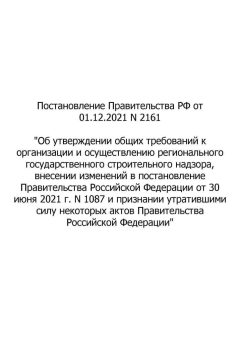 Постановление Правительства РФ от 01.12.2021 N 2161

"Об утверждении общих требований к организации и осуществлению регионального государственного строительного надзора, внесении изменений в постановление Правительства Российской Федерации от 30 июня 2021 г. N 1087 и признании утратившими силу некоторых актов Правительства Российской Федерации"